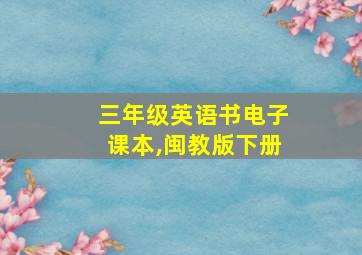 三年级英语书电子课本,闽教版下册